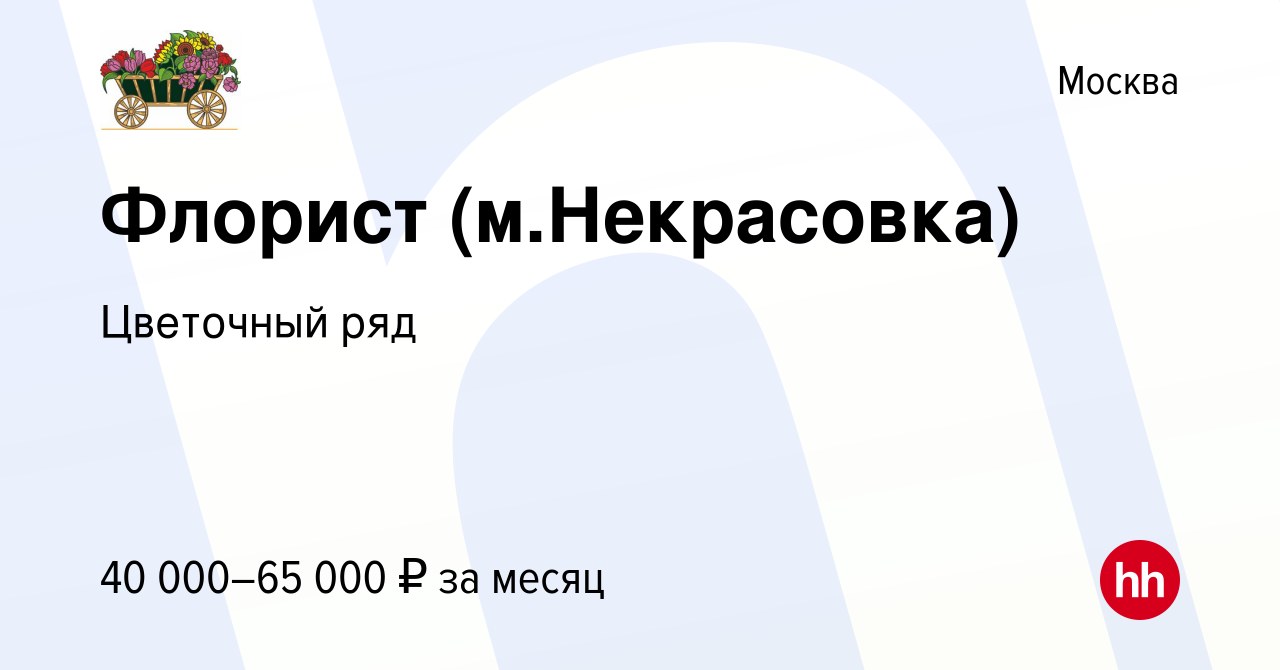 Москва

Флорист (м.Некрасовка)

Цветочный ряд

40 000–65 000 ₽ за месяц

hh